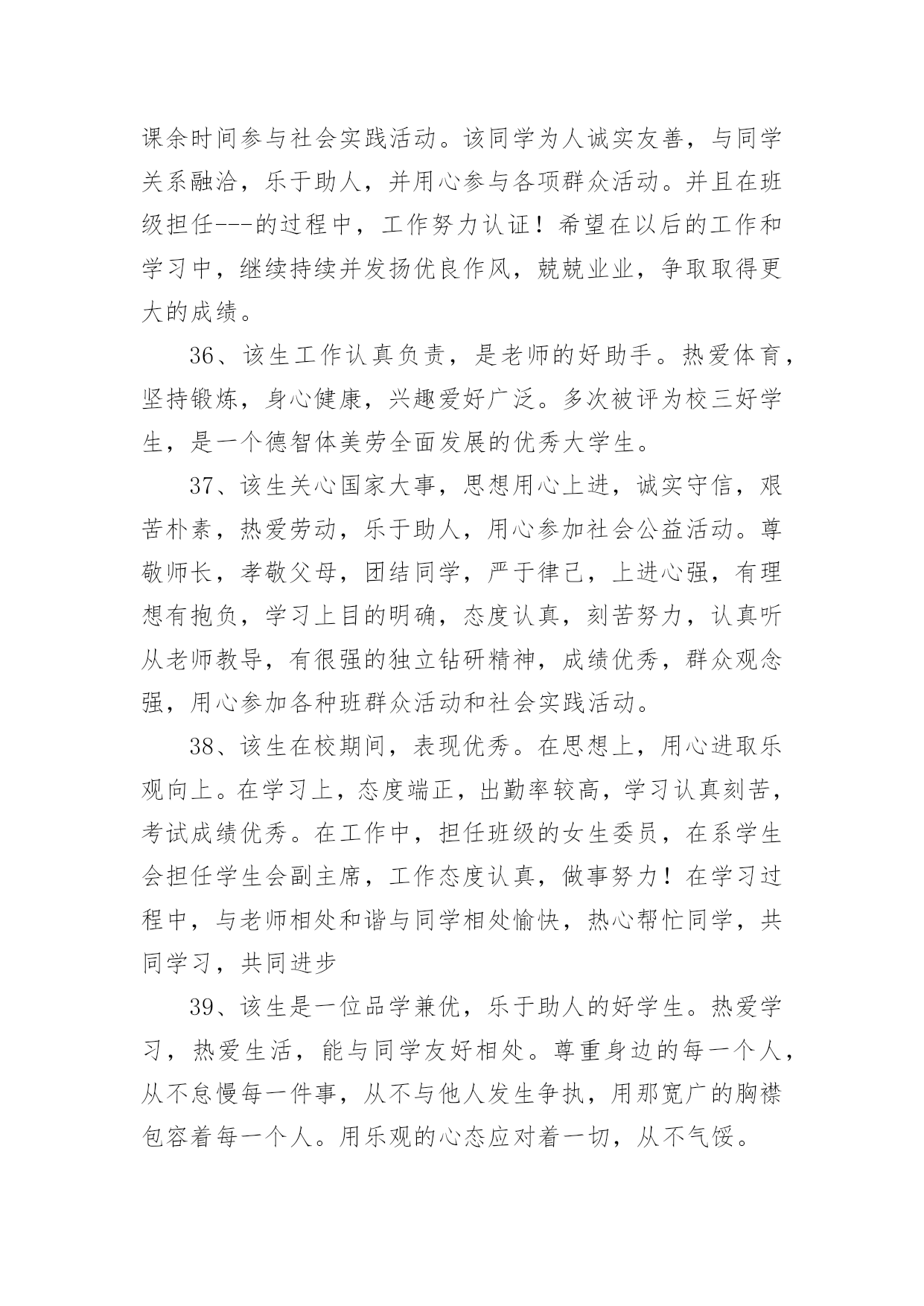 课余时间参与社会实践活动。该同学为人诚实友善，与同学关系融洽，乐于助人，并用心参与各项群众活动。并且在班级担任---的过程中，工作努力认证！希望在以后的工作和学习中，继续持续并发扬优良作风，兢兢业业，争取取得更大的成绩。

36、该生工作认真负责，是老师的好助手。热爱体育，坚持锻炼，身心健康，兴趣爱好广泛。多次被评为校三好学生，是一个德智体美劳全面发展的优秀大学生。

37、该生关心国家大事，思想用心上进，诚实守信，艰苦朴素，热爱劳动，乐于助人，用心参加社会公益活动。尊敬师长，孝敬父母，团结同学，严于律己，上进心强，有理想有抱负，学习上目的明确，态度认真，刻苦努力，认真听从老师教导，有很强的独立钻研精神，成绩优秀，群众观念强，用心参加各种班群众活动和社会实践活动。

38、该生在校期间，表现优秀。在思想上，用心进取乐观向上。在学习上，态度端正，出勤率较高，学习认真刻苦，考试成绩优秀。在工作中，担任班级的女生委员，在系学生会担任学生会副主席，工作态度认真，做事努力！在学习过程中，与老师相处和谐与同学相处愉快，热心帮忙同学，共同学习，共同进步

39、该生是一位品学兼优，乐于助人的好学生。热爱学习，热爱生活，能与同学友好相处。尊重身边的每一个人，从不怠慢每一件事，从不与他人发生争执，用那宽广的胸襟包容着每一个人。用乐观的心态应对着一切，从不气馁。